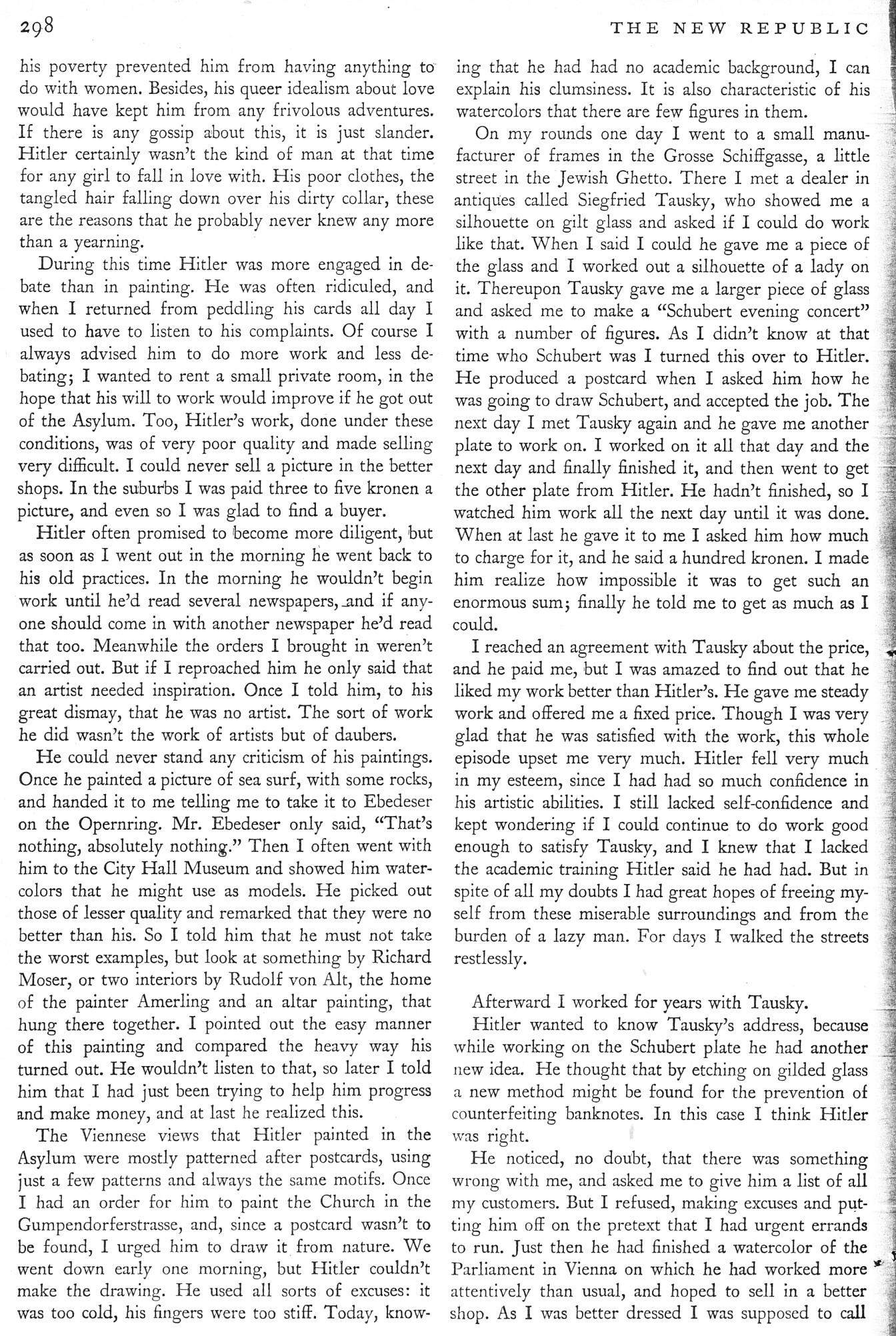 298 THE NEW REPUBLIC

his poverty prevented him from having anything to do with women. Besides, his queer idealism about love would have kept him from any frivolous adventures. If there is any gossip about this, it is just slander. Hitler certainly wasn't the kind of man at that time for any girl to fall in love with. His poor clothes, the tangled hair falling down over his dirty collar, these are the reasons that he probably never knew any more than a yearning.

During this time Hitler was more engaged in debate than in painting. He was often ridiculed, and when I returned from peddling his cards all day I used to have to listen to his complaints. Of course I always advised him to do more work and less debating; I wanted to rent a small private room, in the hope that his will to work would improve if he got out of the Asylum. Too, Hitler's work, done under these conditions, was of very poor quality and made selling very difficult. I could never sell a picture in the better shops. In the suburbs I was paid three to five kronen a picture, and even so I was glad to find a buyer.

Hitler often promised to become more diligent, but as soon as I went out in the morning he went back to his old practices. In the morning he wouldn't begin work until he'd read several newspapers, and if anyone should come in with another newspaper he'd read that too. Meanwhile the orders I brought in weren't carried out. But if I reproached him he only said that an artist needed inspiration. Once I told him, to his great dismay, that he was no artist. The sort of work he did wasn't the work of artists but of daubers.

He could never stand any criticism of his paintings. Once he painted a picture of sea surf, with some rocks, and handed it to me telling me to take it to Ebedeser on the Opernring. Mr. Ebedeser only said, "That's nothing, absolutely nothing." Then I often went with him to the City Hall Museum and showed him watercolors that he might use as models. He picked out those of lesser quality and remarked that they were no better than his. So I told him that he must not take the worst examples, but look at something by Richard Moser, or two interiors by Rudolf von Alt, the home of the painter Amerling and an altar painting, that hung there together. I pointed out the easy manner of this painting and compared the heavy way his turned out. He wouldn't listen to that, so later I told him that I had just been trying to help him progress and make money, and at last he realized this.

The Viennese views that Hitler painted in the Asylum were mostly patterned after postcards, using just a few patterns and always the same motifs. Once I had an order for him to paint the Church in the Gumpendorferstrasse, and, since a postcard wasn't to be found, I urged him to draw it from nature. We went down early one morning, but Hitler couldn't make the drawing. He used all sorts of excuses: it was too cold, his fingers were too stiff. Today, knowing that he had had no academic background, I can explain his clumsiness. It is also characteristic of his watercolors that there are few figures in them.

On my rounds one day I went to a small manufacturer of frames in the Grosse Schiffgasse, a little street in the Jewish Ghetto. There I met a dealer in antiques called Siegfried Tausky, who showed me a silhouette on gilt glass and asked if I could do work like that. When I said I could he gave me a piece of the glass and I worked out a silhouette of a lady on it. Thereupon Tausky gave me a larger piece of glass and asked me to make a "Schubert evening concert" with a number of figures. As I didn't know at that time who Schubert was I turned this over to Hitler. He produced a postcard when I asked him how he was going to draw Schubert, and accepted the job. The next day I met Tausky again and he gave me another plate to work on. I worked on it all that day and the next day and finally finished it, and then went to get the other plate from Hitler. He hadn't finished, so I watched him work all the next day until it was done. When at last he gave it to me I asked him how much to charge for it, and he said a hundred kronen. I made him realize how impossible it was to get such an enormous sum; finally he told me to get as much as I could.

I reached an agreement with Tausky about the price, and he paid me, but I was amazed to find out that he liked my work better than Hitler's. He gave me steady work and offered me a fixed price. Though I was very glad that he was satisfied with the work, this whole episode upset me very much. Hitler fell very much in my esteem, since I had had so much confidence in his artistic abilities. I still lacked self-confidence and kept wondering if I could continue to do work good enough to satisfy Tausky, and I knew that I lacked the academic training Hitler said he had had. But in spite of all my doubts I had great hopes of freeing myself from these miserable surroundings and from the burden of a lazy man. For days I walked the streets restlessly.

Afterward I worked for years with Tausky.

Hitler wanted to know Tausky's address, because while working on the Schubert plate he had another new idea. He thought that by etching on gilded glass a new method might be found for the prevention of counterfeiting banknotes. In this case I think Hitler was right.

He noticed, no doubt, that there was something wrong with me, and asked me to give him a list of all my customers. But I refused, making excuses and putting him off on the pretext that I had urgent errands to run. Just then he had finished a watercolor of the Parliament in Vienna on which he had worked more attentively than usual, and hoped to sell in a better shop. As I was better dressed I was supposed to call